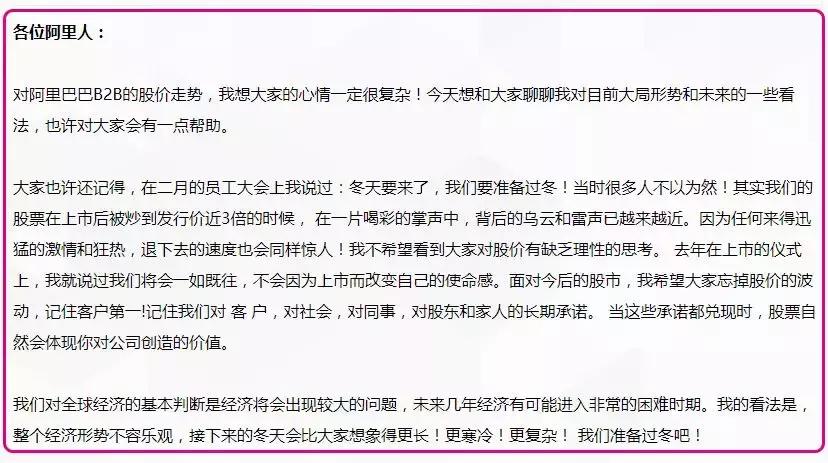 各位阿里人：

对阿里巴巴B2B的股价走势，我想大家的心情一定很复杂！今天想和大家聊聊我对目前大局形势和未来的一些看法，也许对大家会有一点帮助。

大家也许还记得，在二月的员工大会上我说过：冬天要来了，我们要准备过冬！当时很多人不以为然！其实我们的股票在上市后被炒到发行价近3倍的时候， 在一片喝彩的掌声中，背后的乌云和雷声已越来越近。因为任何来得迅猛的激情和狂热，退下去的速度也会同样惊人！我不希望看到大家对股价有缺乏理性的思考。 去年在上市的仪式上，我就说过我们将会一如既往，不会因为上市而改变自己的使命感。面对今后的股市，我希望大家忘掉股价的波动，记住客户第一!记住我们对 客 户，对社会，对同事，对股东和家人的长期承诺。 当这些承诺都兑现时，股票自然会体现你对公司创造的价值。

我们对全球经济的基本判断是经济将会出现较大的问题，未来几年经济有可能进入非常的困难时期。我的看法是，整个经济形势不容乐观，接下来的冬天会比大家想象得更长！更寒冷！更复杂！ 我们准备过冬吧！